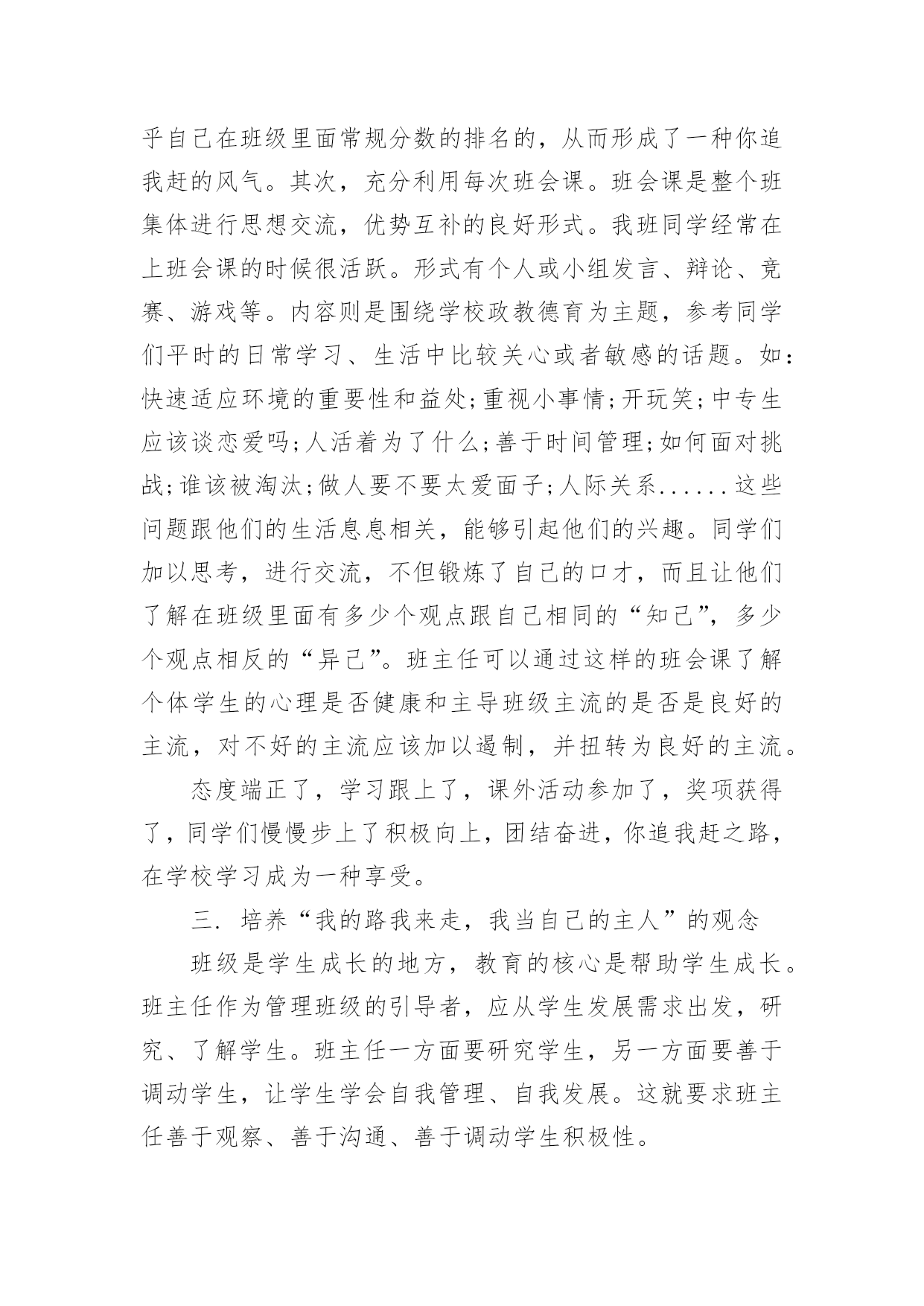 乎自己在班级里面常规分数的排名的，从而形成了一种你追我赶的风气。其次，充分利用每次班会课。班会课是整个班集体进行思想交流，优势互补的良好形式。我班同学经常在上班会课的时候很活跃。形式有个人或小组发言、辩论、竞赛、游戏等。内容则是围绕学校政教德育为主题，参考同学们平时的日常学习、生活中比较关心或者敏感的话题。如：快速适应环境的重要性和益处;重视小事情;开玩笑;中专生应该谈恋爱吗;人活着为了什么;善于时间管理;如何面对挑战;谁该被淘汰;做人要不要太爱面子;人际关系......这些问题跟他们的生活息息相关，能够引起他们的兴趣。同学们加以思考，进行交流，不但锻炼了自己的口才，而且让他们了解在班级里面有多少个观点跟自己相同的“知己”，多少个观点相反的“异己”。班主任可以通过这样的班会课了解个体学生的心理是否健康和主导班级主流的是否是良好的主流，对不好的主流应该加以遏制，并扭转为良好的主流。

态度端正了，学习跟上了，课外活动参加了，奖项获得了，同学们慢慢步上了积极向上，团结奋进，你追我赶之路，在学校学习成为一种享受。

三. 培养“我的路我来走，我当自己的主人”的观念

班级是学生成长的地方，教育的核心是帮助学生成长。班主任作为管理班级的引导者，应从学生发展需求出发，研究、了解学生。班主任一方面要研究学生，另一方面要善于调动学生，让学生学会自我管理、自我发展。这就要求班主任善于观察、善于沟通、善于调动学生积极性。